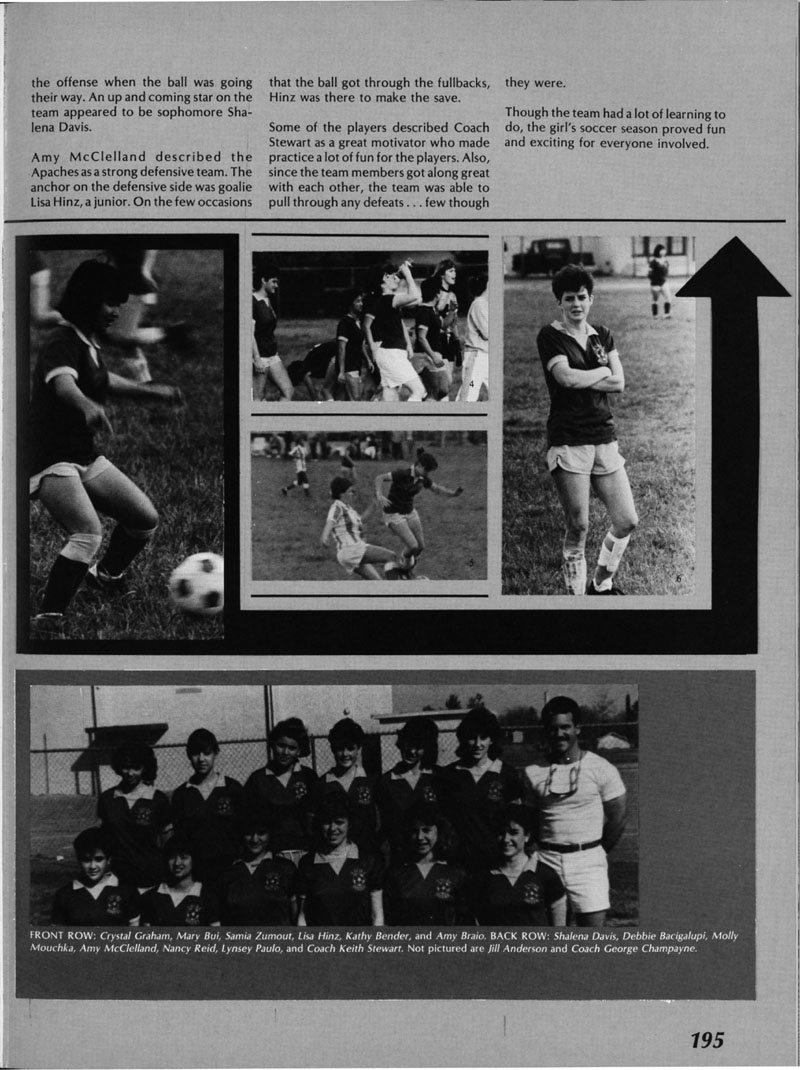 the offense when the ball was going their way. An up and coming star on the team appeared to be sophomore Shalena Davis.

Amy McClelland described the Apaches as a strong defensive team. The anchor on the defensive side was goalie Lisa Hinz, a junior. On the few occasions that the ball got through the fullbacks, Hinz was there to make the save.

Some of the players described Coach Stewart as a great motivator who made practice a lot of fun for the players. Also, since the team members got along great with each other, the team was able to pull through any defeats . . . few though they were.

Though the team had a lot of learning to do, the girl's soccer season proved fun and exciting for everyone involved.

4

5

6

FRONT ROW: Crystal Graham, Mary Bui, Samia Zumout, Lisa Hinz, Kathy Bender, and Amy Braio. BACK ROW: Shalena Davis, Debbie Bacigalupi, Molly Mouchka, Amy McClelland, Nancy Reid, Lynsey Paulo, and Coach Keith Stewart. Not pictured are Jill Anderson and Coach George Champayne.

195